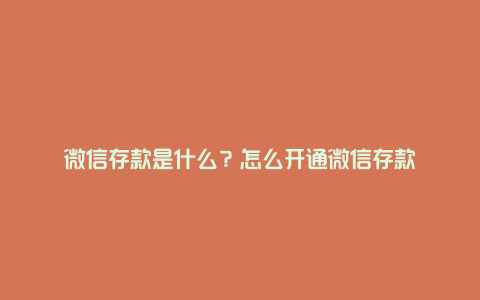 微信存款是什么？怎么开通微信存款